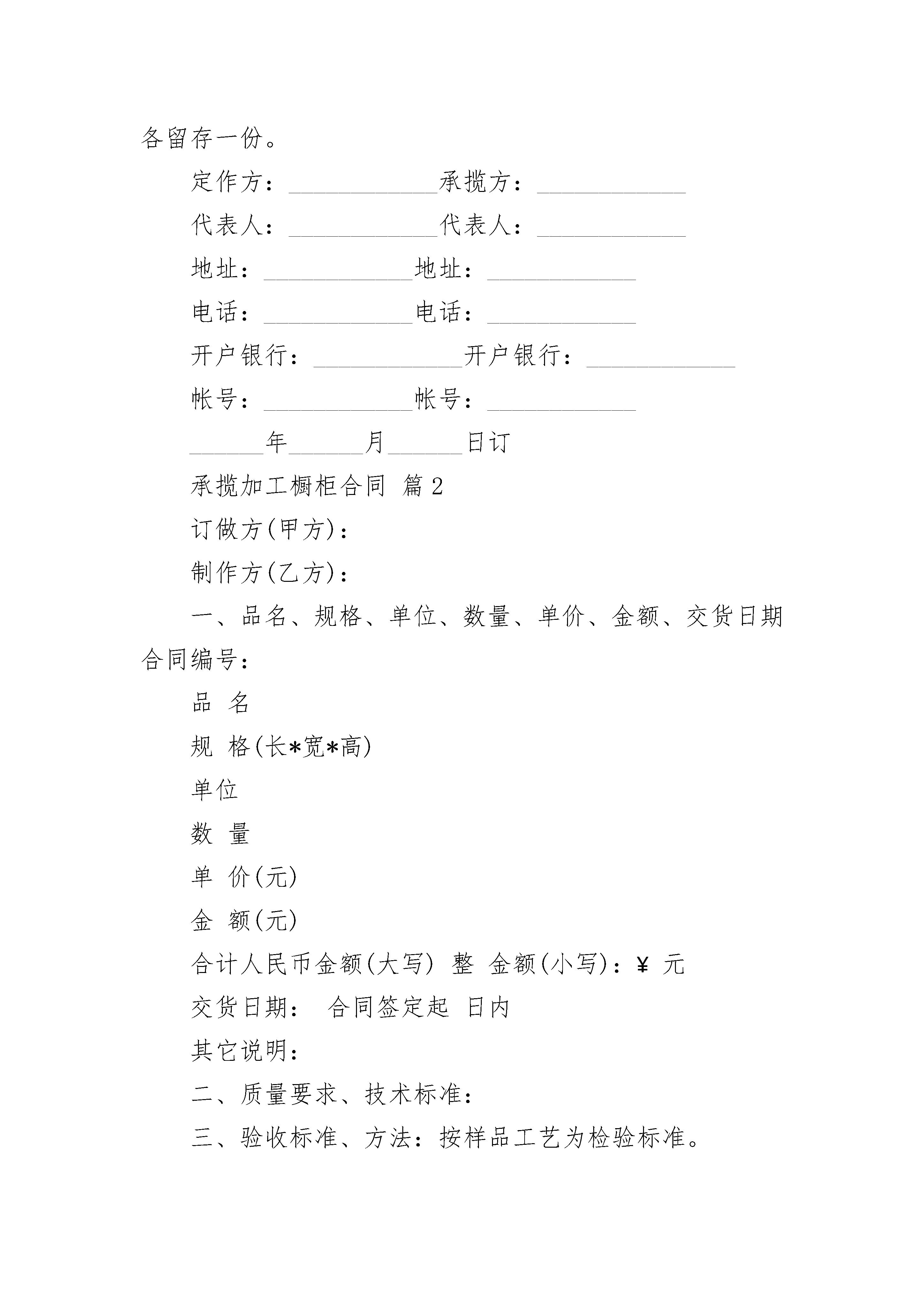 各留存一份。

定作方：____________承揽方：____________

代表人：____________代表人：____________

地址：____________地址：____________

电话：____________电话：____________

开户银行：____________开户银行：____________

帐号：____________帐号：____________

______年______月______日订

承揽加工橱柜合同 篇2

订做方(甲方)：

制作方(乙方)：

一、品名、规格、单位、数量、单价、金额、交货日期合同编号：

品 名

规 格(长*宽*高)

单位

数 量

单 价(元)

金 额(元)

合计人民币金额(大写) 整 金额(小写)：¥ 元

交货日期： 合同签定起 日内

其它说明：

二、质量要求、技术标准：

三、验收标准、方法：按样品工艺为检验标准。